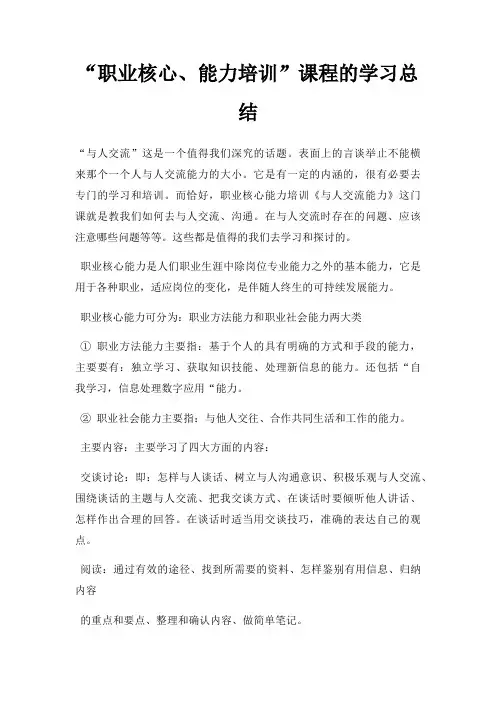 “职业核心、能力培训”课程的学习总结

“与人交流”这是一个值得我们深究的话题。表面上的言谈举止不能横来那个一个人与人交流能力的大小。它是有一定的内涵的，很有必要去专门的学习和培训。而恰好，职业核心能力培训《与人交流能力》这门课就是教我们如何去与人交流、沟通。在与人交流时存在的问题、应该注意哪些问题等等。这些都是值得的我们去学习和探讨的。

职业核心能力是人们职业生涯中除岗位专业能力之外的基本能力，它是用于各种职业，适应岗位的变化，是伴随人终生的可持续发展能力。

职业核心能力可分为：职业方法能力和职业社会能力两大类

① 职业方法能力主要指：基于个人的具有明确的方式和手段的能力，主要要有：独立学习、获取知识技能、处理新信息的能力。还包括“自我学习，信息处理数字应用“能力。

② 职业社会能力主要指：与他人交往、合作共同生活和工作的能力。

主要内容：主要学习了四大方面的内容：

交谈讨论：即：怎样与人谈话、树立与人沟通意识、积极乐观与人交流、围绕谈话的主题与人交流、把我交谈方式、在谈话时要倾听他人讲话、怎样作出合理的回答。在谈话时适当用交谈技巧，准确的表达自己的观点。

阅读：通过有效的途径、找到所需要的资料、怎样鉴别有用信息、归纳内容

的重点和要点、整理和确认内容、做简单笔记。